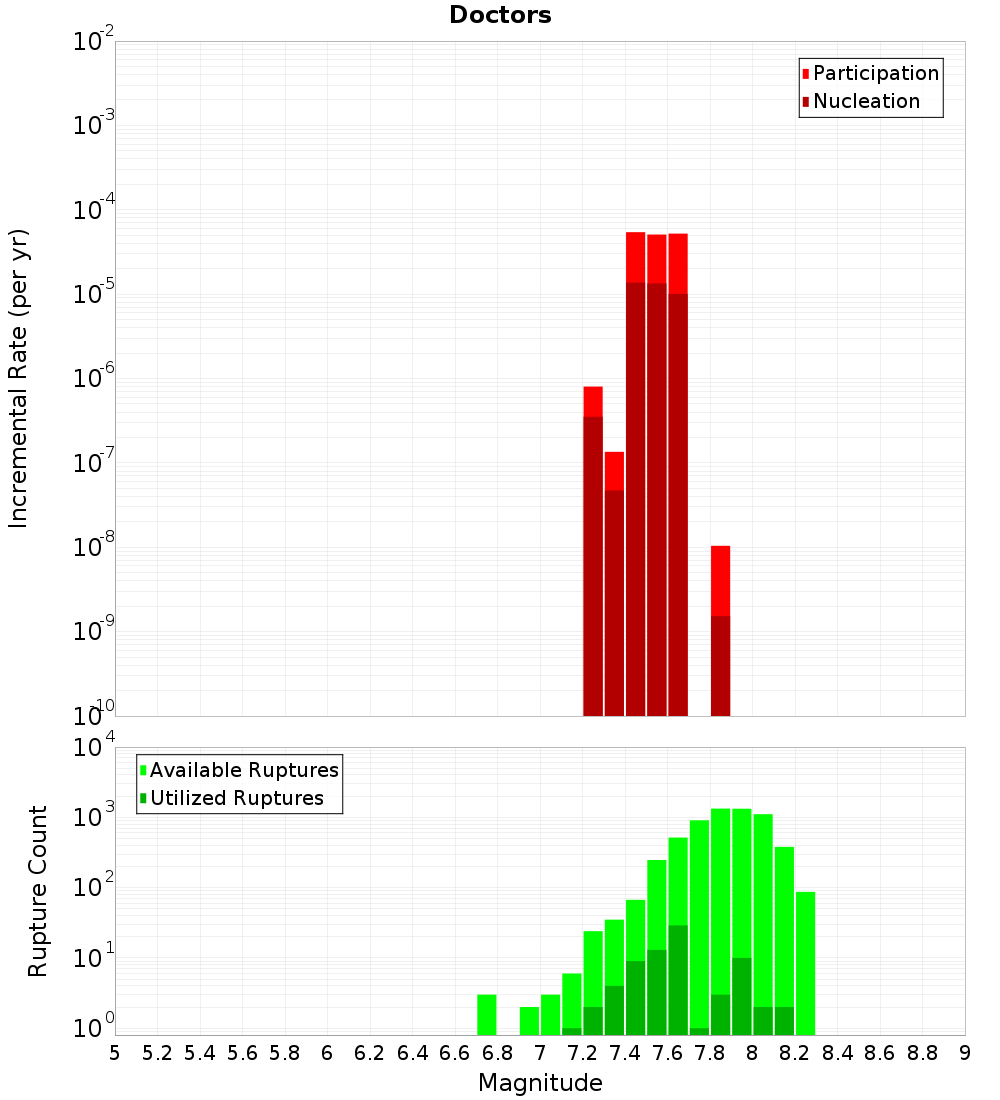 Doctors

Participation
Nucleation

Incremental Rate (per yr)

$10^{-2}$
$10^{-3}$
$10^{-4}$
$10^{-5}$
$10^{-6}$
$10^{-7}$
$10^{-8}$
$10^{-9}$
$10^{-10}$

Available Ruptures
Utilized Ruptures

Rupture Count

$10^{4}$
$10^{3}$
$10^{2}$
$10^{1}$
$10^{0}$

5 5.2 5.4 5.6 5.8 6 6.2 6.4 6.6 6.8 7 7.2 7.4 7.6 7.8 8 8.2 8.4 8.6 8.8 9

Magnitude